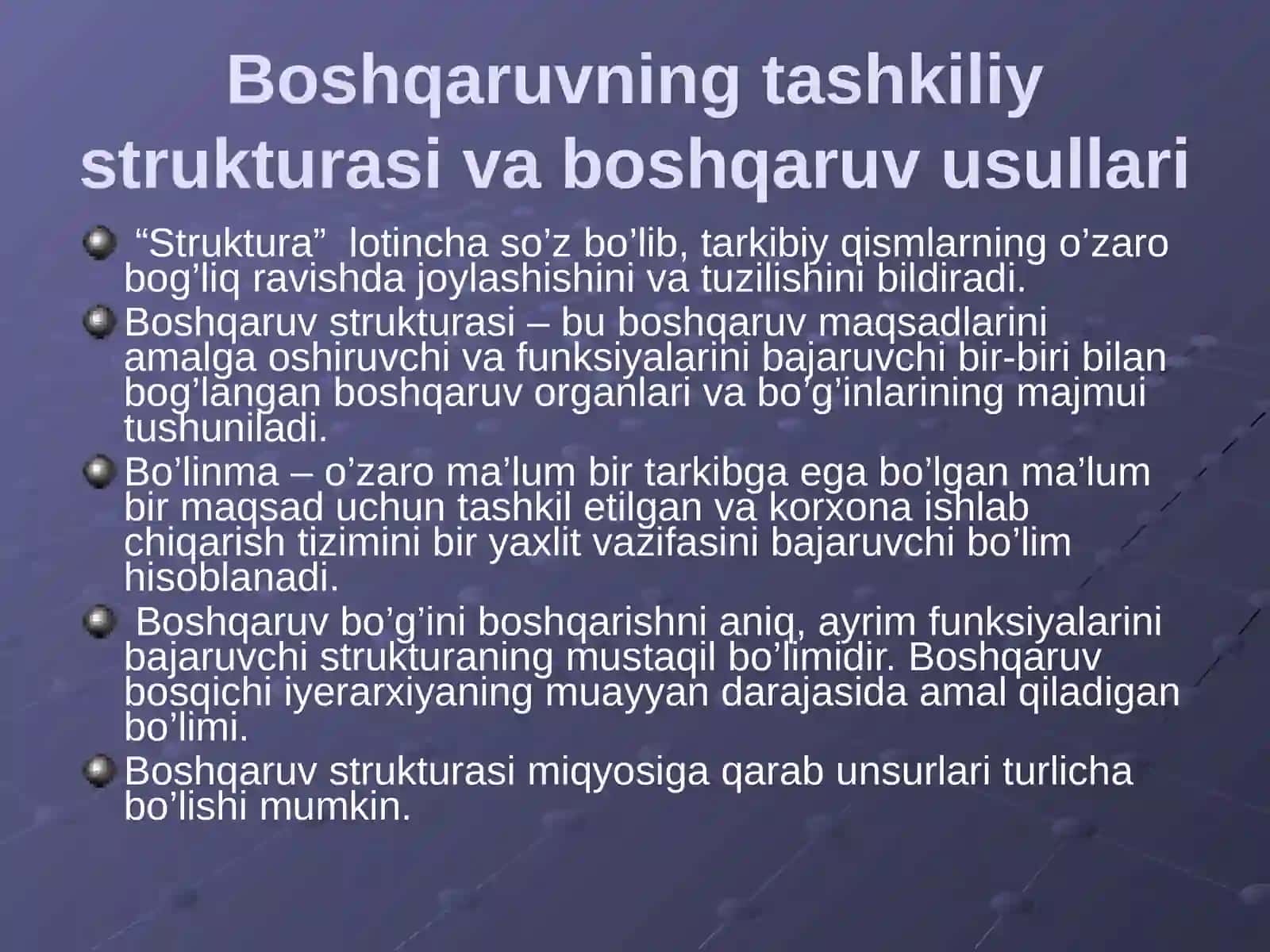 Boshqaruvning tashkiliy strukturasi va boshqaruv usullari

“Struktura” lotincha so’z bo’lib, tarkibiy qismlarning o’zaro bog’liq ravishda joylashishini va tuzilishini bildiradi.

Boshqaruv strukturasi – bu boshqaruv maqsadlarini amalga oshiruvchi va funksiyalarini bajaruvchi bir-biri bilan bog’langan boshqaruv organlari va bo’g’inlarining majmui tushuniladi.

Bo’linma – o’zaro ma’lum bir tarkibga ega bo’lgan ma’lum bir maqsad uchun tashkil etilgan va korxona ishlab chiqarish tizimini bir yaxlit vazifasini bajaruvchi bo’lim hisoblanadi.

Boshqaruv bo’g’ini boshqarishni aniq, ayrim funksiyalarini bajaruvchi strukturaning mustaqil bo’limidir. Boshqaruv bosqichi iyerarxiyaning muayyan darajasida amal qiladigan bo’limi.

Boshqaruv strukturasi miqyosiga qarab unsurlari turlicha bo’lishi mumkin.